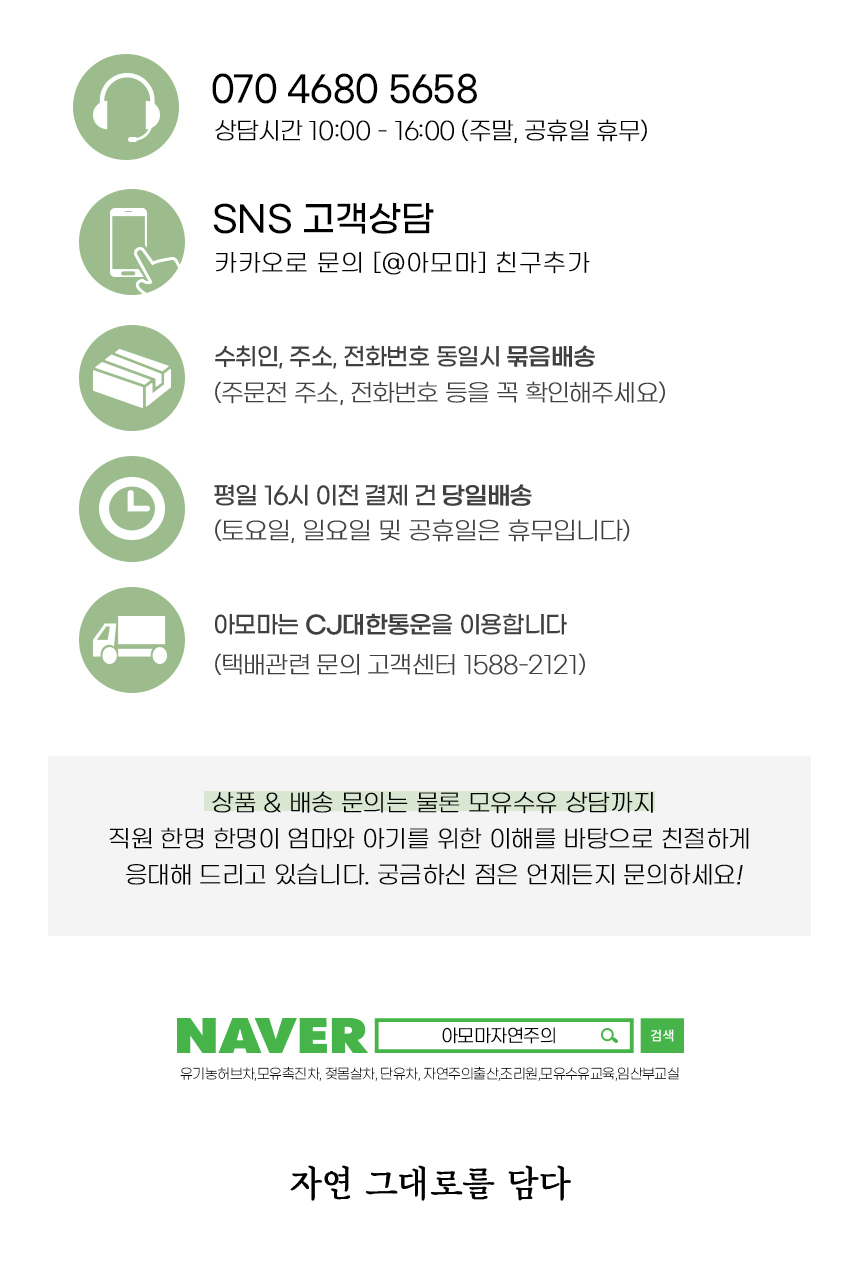 070 4680 5658
상담시간 10:00 - 16:00 (주말, 공휴일 휴무)

SNS 고객상담
카카오로 문의 [@아모마] 친구추가

수취인, 주소, 전화번호 동일시 묶음배송
(주문전 주소, 전화번호 등을 꼭 확인해주세요)

평일 16시 이전 결제 건 당일배송
(토요일, 일요일 및 공휴일은 휴무입니다)

아모마는 CJ대한통운을 이용합니다
(택배관련 문의 고객센터 1588-2121)

상품 & 배송 문의는 물론 모유수유 상담까지
직원 한명 한명이 엄마와 아기를 위한 이해를 바탕으로 친절하게
응대해 드리고 있습니다. 궁금하신 점은 언제든지 문의하세요!

NAVER
아모마자연주의
검색
유기농허브차,모유촉진차, 젖몸살차, 단유차, 자연주의출산,조리원,모유수유교육,임산부교실

자연 그대로를 담다